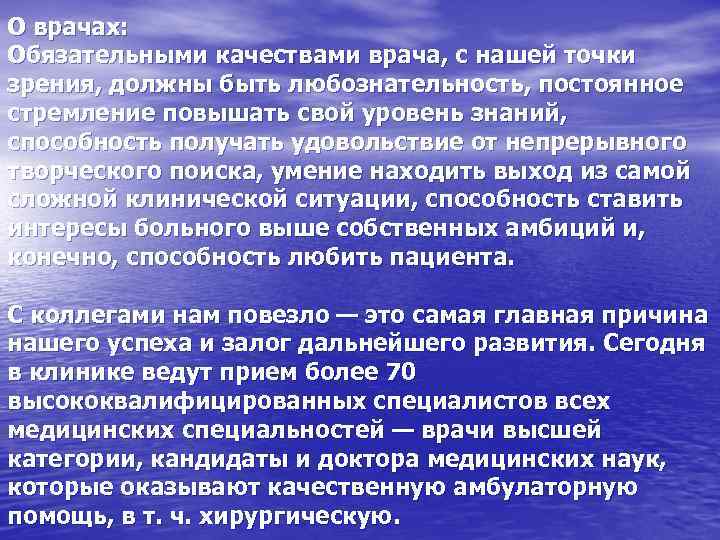 О врачах:
Обязательными качествами врача, с нашей точки зрения, должны быть любознательность, постоянное стремление повышать свой уровень знаний, способность получать удовольствие от непрерывного творческого поиска, умение находить выход из самой сложной клинической ситуации, способность ставить интересы больного выше собственных амбиций и, конечно, способность любить пациента.

С коллегами нам повезло — это самая главная причина нашего успеха и залог дальнейшего развития. Сегодня в клинике ведут прием более 70 высококвалифицированных специалистов всех медицинских специальностей — врачи высшей категории, кандидаты и доктора медицинских наук, которые оказывают качественную амбулаторную помощь, в т. ч. хирургическую.